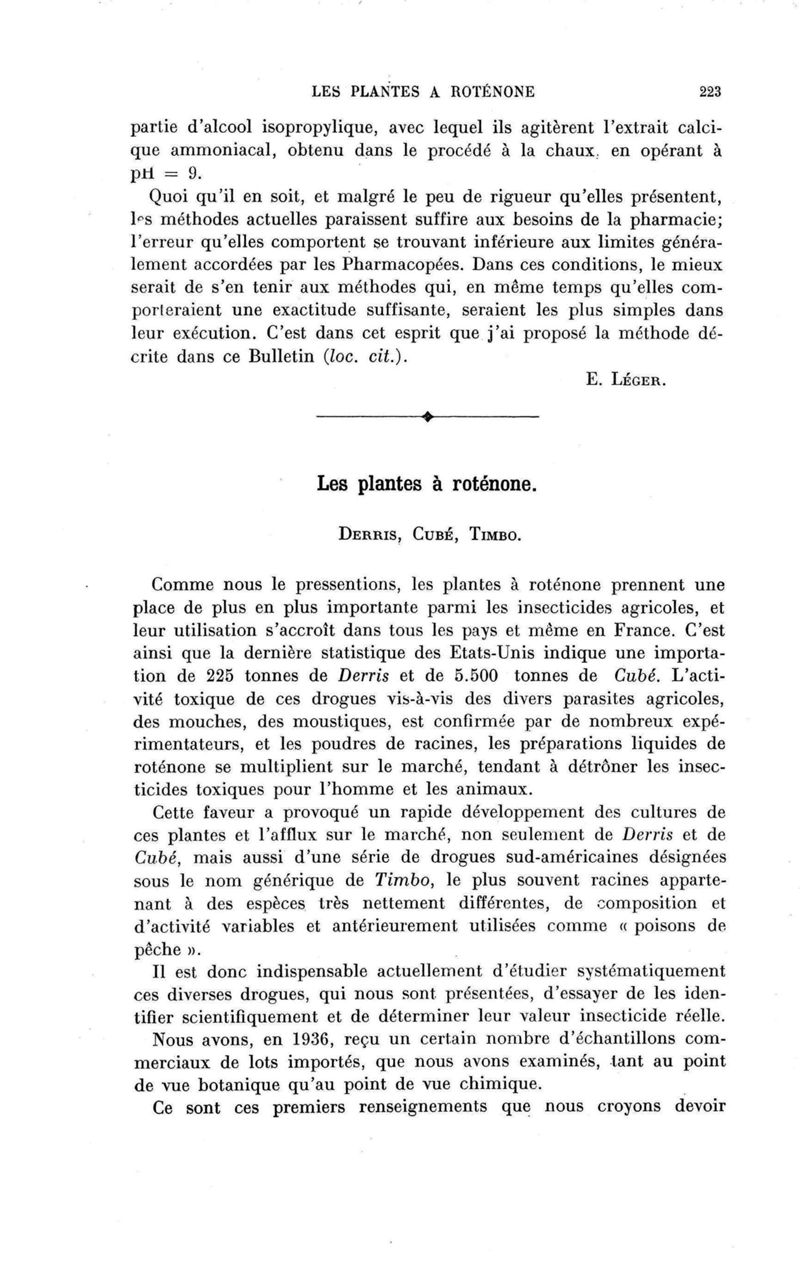 LES PLANTES A ROTÉNONE 223

partie d'alcool isopropylique, avec lequel ils agitèrent l'extrait calcique ammoniacal, obtenu dans le procédé à la chaux, en opérant à pH = 9.

Quoi qu'il en soit, et malgré le peu de rigueur qu'elles présentent, les méthodes actuelles paraissent suffire aux besoins de la pharmacie; l'erreur qu'elles comportent se trouvant inférieure aux limites généralement accordées par les Pharmacopées. Dans ces conditions, le mieux serait de s'en tenir aux méthodes qui, en même temps qu'elles comporteraient une exactitude suffisante, seraient les plus simples dans leur exécution. C'est dans cet esprit que j'ai proposé la méthode décrite dans ce Bulletin (loc. cit.).

E. LÉGER.

Les plantes à roténone.

DERRIS, CUBÉ, TIMBO.

Comme nous le pressentions, les plantes à roténone prennent une place de plus en plus importante parmi les insecticides agricoles, et leur utilisation s'accroît dans tous les pays et même en France. C'est ainsi que la dernière statistique des Etats-Unis indique une importation de 225 tonnes de Derris et de 5.500 tonnes de Cubé. L'activité toxique de ces drogues vis-à-vis des divers parasites agricoles, des mouches, des moustiques, est confirmée par de nombreux expérimentateurs, et les poudres de racines, les préparations liquides de roténone se multiplient sur le marché, tendant à détrôner les insecticides toxiques pour l'homme et les animaux.

Cette faveur a provoqué un rapide développement des cultures de ces plantes et l'afflux sur le marché, non seulement de Derris et de Cubé, mais aussi d'une série de drogues sud-américaines désignées sous le nom générique de Timbo, le plus souvent racines appartenant à des espèces très nettement différentes, de composition et d'activité variables et antérieurement utilisées comme « poisons de pêche ».

Il est donc indispensable actuellement d'étudier systématiquement ces diverses drogues, qui nous sont présentées, d'essayer de les identifier scientifiquement et de déterminer leur valeur insecticide réelle.

Nous avons, en 1936, reçu un certain nombre d'échantillons commerciaux de lots importés, que nous avons examinés, tant au point de vue botanique qu'au point de vue chimique.

Ce sont ces premiers renseignements que nous croyons devoir